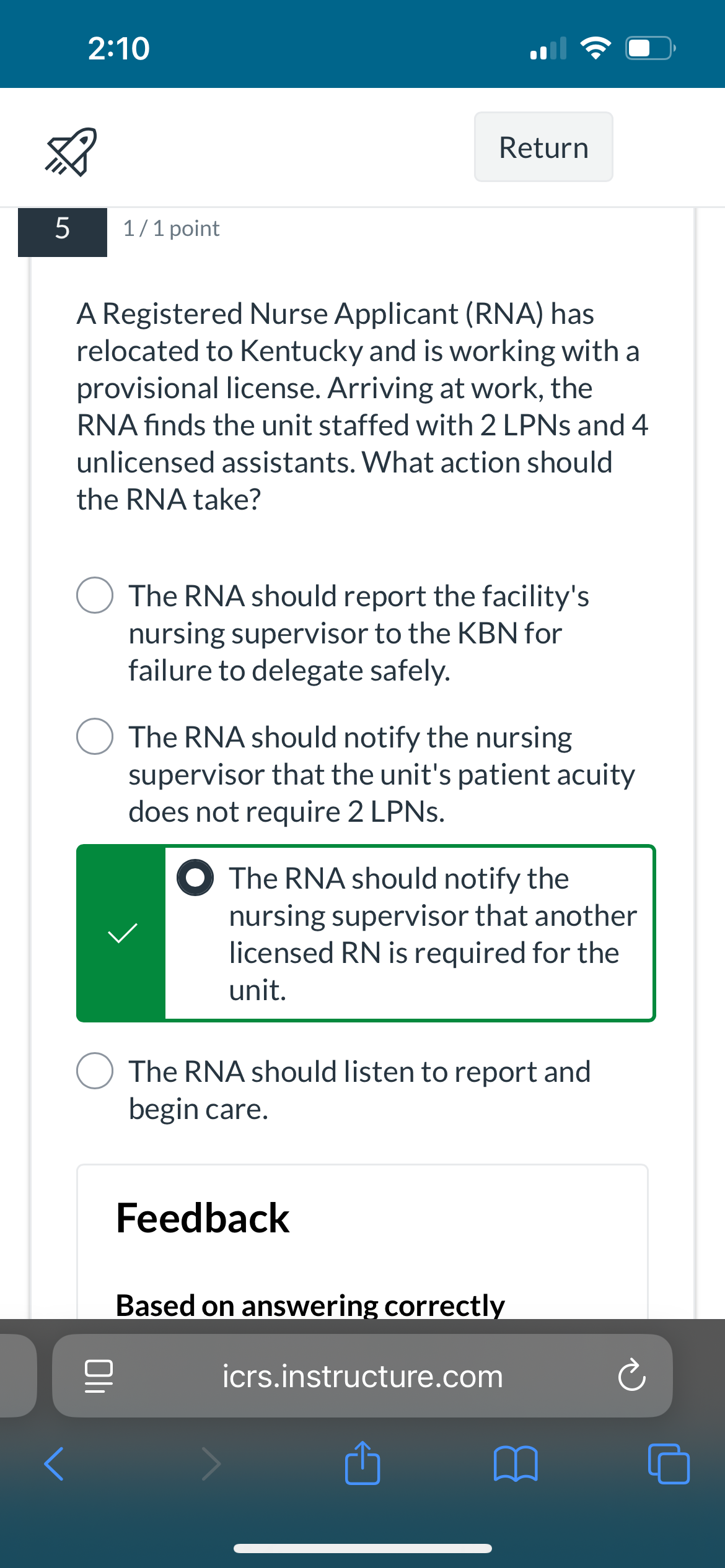 2:10

Return

5

1 / 1 point

A Registered Nurse Applicant (RNA) has relocated to Kentucky and is working with a provisional license. Arriving at work, the RNA finds the unit staffed with 2 LPNs and 4 unlicensed assistants. What action should the RNA take?

The RNA should report the facility's nursing supervisor to the KBN for failure to delegate safely.

The RNA should notify the nursing supervisor that the unit's patient acuity does not require 2 LPNs.

The RNA should notify the nursing supervisor that another licensed RN is required for the unit.

The RNA should listen to report and begin care.

Feedback

Based on answering correctly

icrs.instructure.com